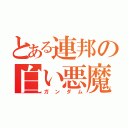 とある連邦の白い悪魔
ガンダム